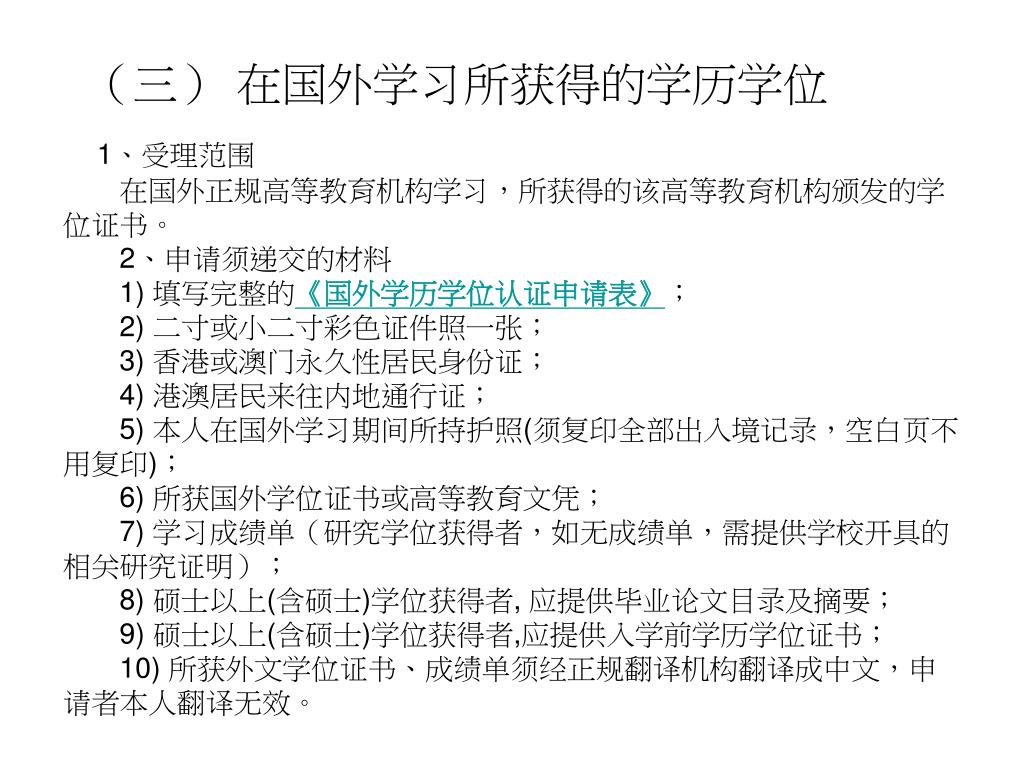 （三） 在国外学习所获得的学历学位

1、受理范围

在国外正规高等教育机构学习，所获得的该高等教育机构颁发的学位证书。

2、申请须递交的材料

1) 填写完整的《国外学历学位认证申请表》；

2) 二寸或小二寸彩色证件照一张；

3) 香港或澳门永久性居民身份证；

4) 港澳居民来往内地通行证；

5) 本人在国外学习期间所持护照(须复印全部出入境记录，空白页不用复印)；

6) 所获国外学位证书或高等教育文凭；

7) 学习成绩单（研究学位获得者，如无成绩单，需提供学校开具的相关研究证明）；

8) 硕士以上(含硕士)学位获得者, 应提供毕业论文目录及摘要；

9) 硕士以上(含硕士)学位获得者,应提供入学前学历学位证书；

10) 所获外文学位证书、成绩单须经正规翻译机构翻译成中文，申请者本人翻译无效。